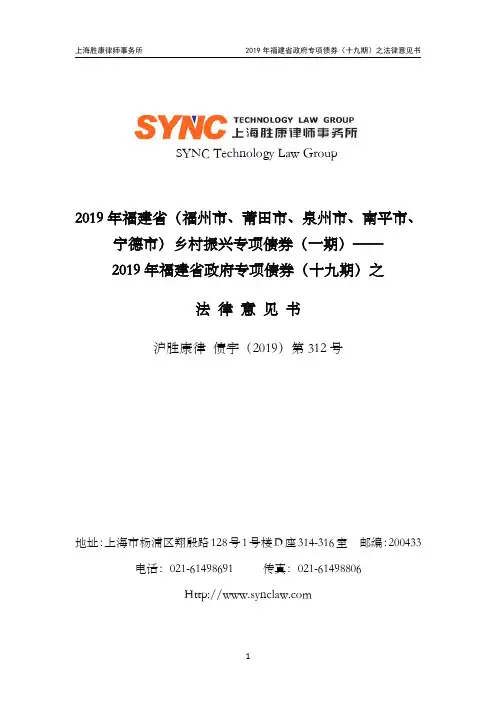 上海胜康律师事务所

2019 年福建省政府专项债券（十九期）之法律意见书

SYNC TECHNOLOGY LAW GROUP
上海胜康律师事务所
SYNC Technology Law Group

2019 年福建省（福州市、莆田市、泉州市、南平市、宁德市）乡村振兴专项债券（一期）——2019 年福建省政府专项债券（十九期）之

法 律 意 见 书

沪胜康律 债字（2019）第 312 号

地址：上海市杨浦区翔殷路 128 号 1 号楼 D 座 314-316 室　邮编：200433

电话：021-61498691　　传真：021-61498806

Http://www.synclaw.com

1